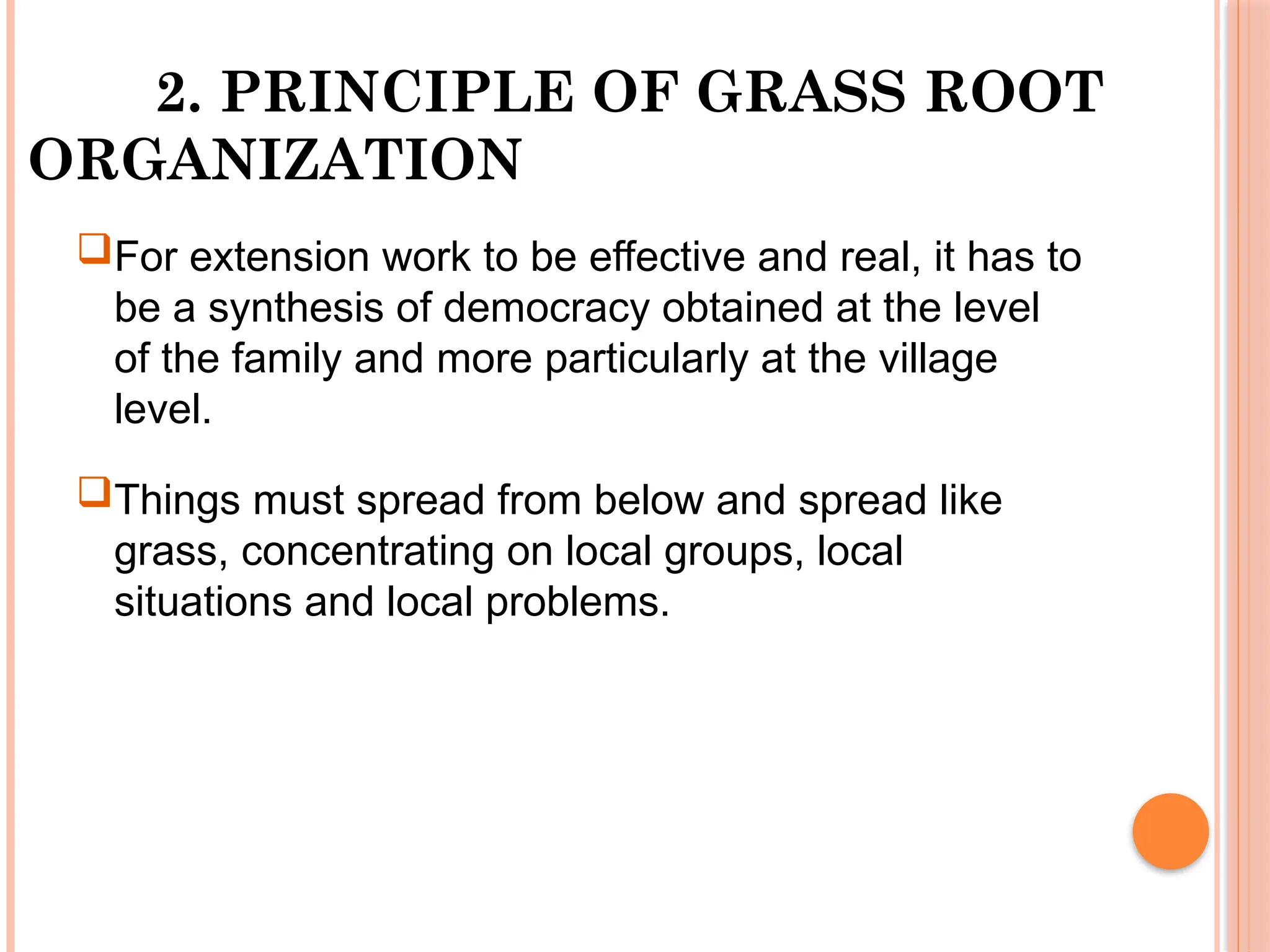 2. PRINCIPLE OF GRASS ROOT ORGANIZATION

For extension work to be effective and real, it has to be a synthesis of democracy obtained at the level of the family and more particularly at the village level.

Things must spread from below and spread like grass, concentrating on local groups, local situations and local problems.